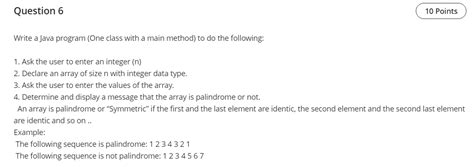 Question 6

10 Points

Write a Java program (One class with a main method) to do the following:

1. Ask the user to enter an integer (n)
2. Declare an array of size n with integer data type.
3. Ask the user to enter the values of the array.
4. Determine and display a message that the array is palindrome or not.
An array is palindrome or "Symmetric" if the first and the last element are identic, the second element and the second last element are identic and so on ..
Example:
The following sequence is palindrome: 1 2 3 4 3 2 1
The following sequence is not palindrome: 1 2 3 4 5 6 7